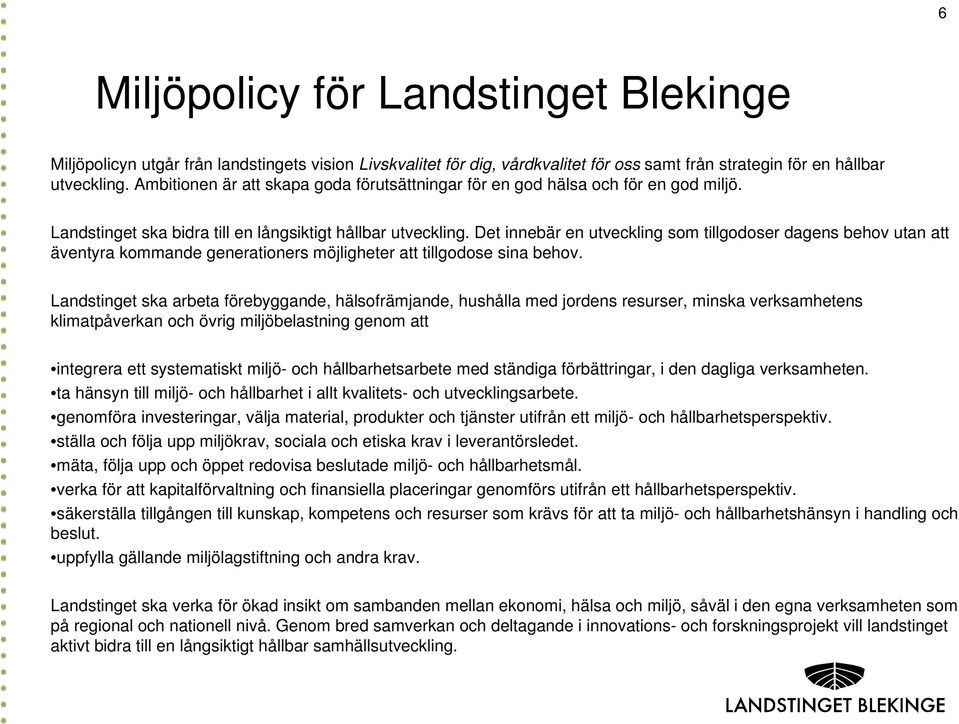 6

Miljöpolicy för Landstinget Blekinge

Miljöpolicyn utgår från landstingets vision Livskvalitet för dig, vårdkvalitet för oss samt från strategin för en hållbar utveckling. Ambitionen är att skapa goda förutsättningar för en god hälsa och för en god miljö.

Landstinget ska bidra till en långsiktigt hållbar utveckling. Det innebär en utveckling som tillgodoser dagens behov utan att äventyra kommande generationers möjligheter att tillgodose sina behov.

Landstinget ska arbeta förebyggande, hälsofrämjande, hushålla med jordens resurser, minska verksamhetens klimatpåverkan och övrig miljöbelastning genom att

•integrera ett systematiskt miljö- och hållbarhetsarbete med ständiga förbättringar, i den dagliga verksamheten.
•ta hänsyn till miljö- och hållbarhet i allt kvalitets- och utvecklingsarbete.
•genomföra investeringar, välja material, produkter och tjänster utifrån ett miljö- och hållbarhetsperspektiv.
•ställa och följa upp miljökrav, sociala och etiska krav i leverantörsledet.
•mäta, följa upp och öppet redovisa beslutade miljö- och hållbarhetsmål.
•verka för att kapitalförvaltning och finansiella placeringar genomförs utifrån ett hållbarhetsperspektiv.
•säkerställa tillgången till kunskap, kompetens och resurser som krävs för att ta miljö- och hållbarhetshänsyn i handling och beslut.
•uppfylla gällande miljölagstiftning och andra krav.

Landstinget ska verka för ökad insikt om sambanden mellan ekonomi, hälsa och miljö, såväl i den egna verksamheten som på regional och nationell nivå. Genom bred samverkan och deltagande i innovations- och forskningsprojekt vill landstinget aktivt bidra till en långsiktigt hållbar samhällsutveckling.

LANDSTINGET BLEKINGE